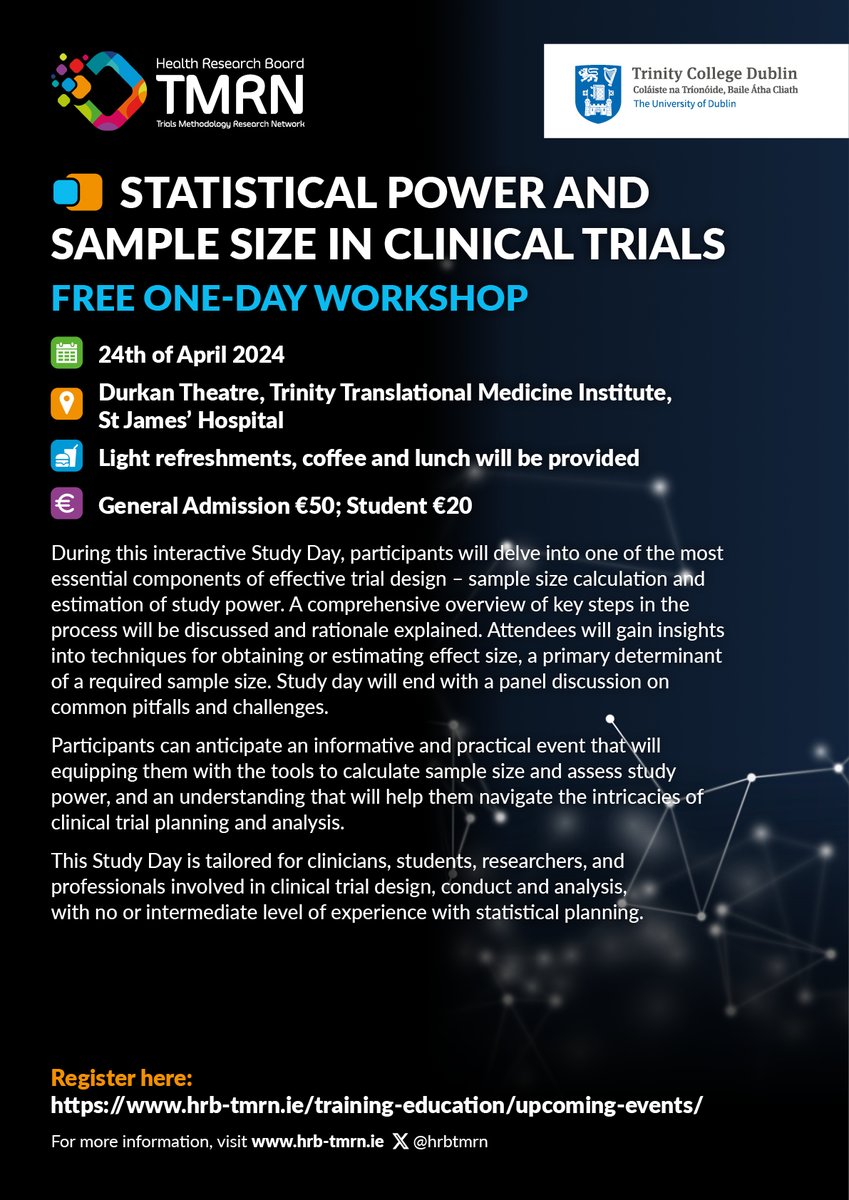 Health Research Board
TMRN
Trials Methodology Research Network

Trinity College Dublin
Coláiste na Tríonóide, Baile Átha Cliath
The University of Dublin

STATISTICAL POWER AND SAMPLE SIZE IN CLINICAL TRIALS

FREE ONE-DAY WORKSHOP

24th of April 2024

Durkan Theatre, Trinity Translational Medicine Institute, St James' Hospital

Light refreshments, coffee and lunch will be provided

General Admission €50; Student €20

During this interactive Study Day, participants will delve into one of the most essential components of effective trial design – sample size calculation and estimation of study power. A comprehensive overview of key steps in the process will be discussed and rationale explained. Attendees will gain insights into techniques for obtaining or estimating effect size, a primary determinant of a required sample size. Study day will end with a panel discussion on common pitfalls and challenges.

Participants can anticipate an informative and practical event that will equipping them with the tools to calculate sample size and assess study power, and an understanding that will help them navigate the intricacies of clinical trial planning and analysis.

This Study Day is tailored for clinicians, students, researchers, and professionals involved in clinical trial design, conduct and analysis, with no or intermediate level of experience with statistical planning.

Register here:
https://www.hrb-tmrn.ie/training-education/upcoming-events/

For more information, visit www.hrb-tmrn.ie @hrbtmrn